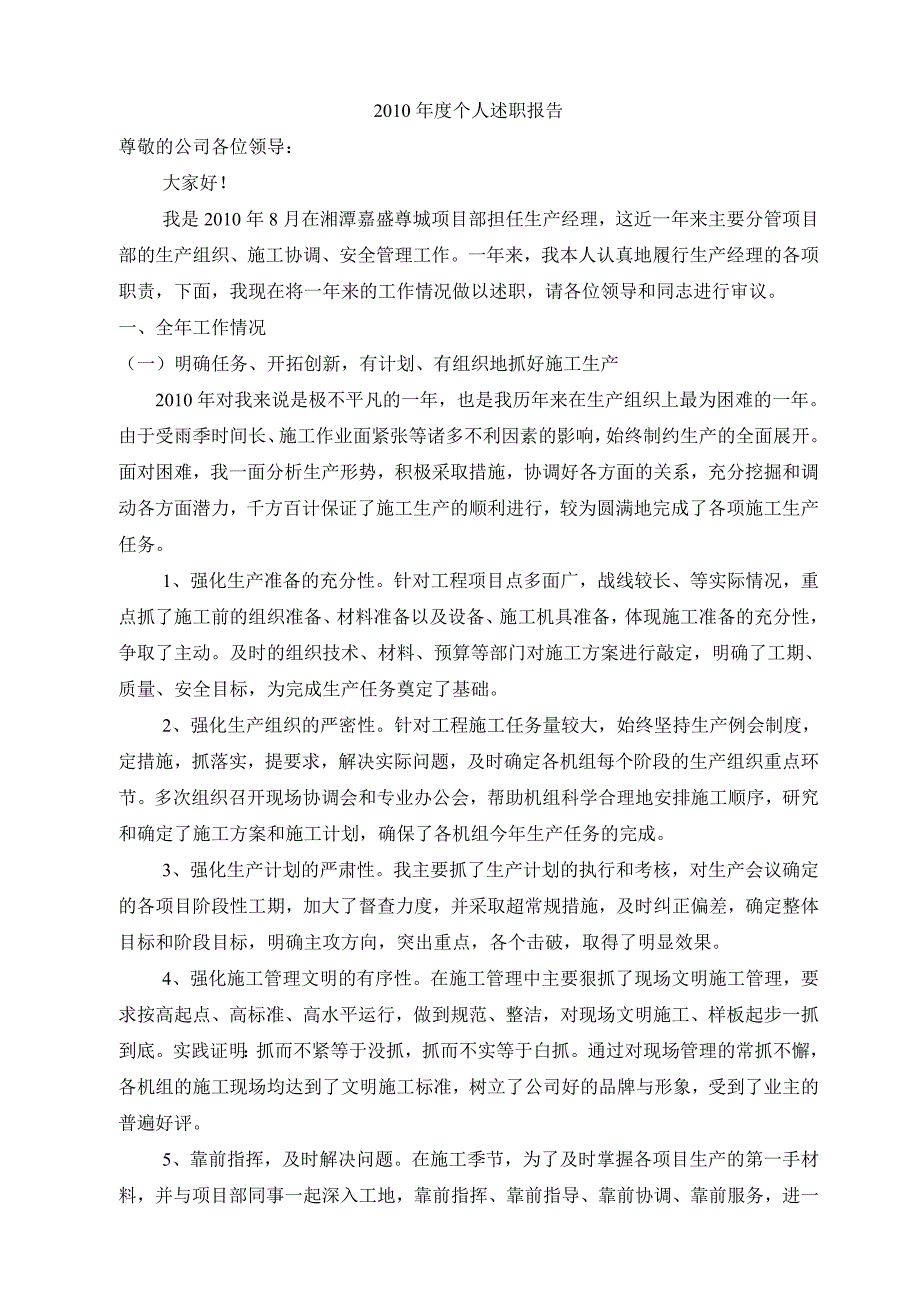 2010 年度个人述职报告

尊敬的公司各位领导：

大家好！

我是 2010 年 8 月在湘潭嘉盛尊城项目部担任生产经理，这近一年来主要分管项目部的生产组织、施工协调、安全管理工作。一年来，我本人认真地履行生产经理的各项职责，下面，我现在将一年来的工作情况做以述职，请各位领导和同志进行审议。

一、全年工作情况

（一）明确任务、开拓创新，有计划、有组织地抓好施工生产

2010 年对我来说是极不平凡的一年，也是我历年来在生产组织上最为困难的一年。由于受雨季时间长、施工作业面紧张等诸多不利因素的影响，始终制约生产的全面展开。面对困难，我一面分析生产形势，积极采取措施，协调好各方面的关系，充分挖掘和调动各方面潜力，千方百计保证了施工生产的顺利进行，较为圆满地完成了各项施工生产任务。

1、强化生产准备的充分性。针对工程项目点多面广，战线较长、等实际情况，重点抓了施工前的组织准备、材料准备以及设备、施工机具准备，体现施工准备的充分性，争取了主动。及时的组织技术、材料、预算等部门对施工方案进行敲定，明确了工期、质量、安全目标，为完成生产任务奠定了基础。

2、强化生产组织的严密性。针对工程施工任务量较大，始终坚持生产例会制度，定措施，抓落实，提要求，解决实际问题，及时确定各机组每个阶段的生产组织重点环节。多次组织召开现场协调会和专业办公会，帮助机组科学合理地安排施工顺序，研究和确定了施工方案和施工计划，确保了各机组今年生产任务的完成。

3、强化生产计划的严肃性。我主要抓了生产计划的执行和考核，对生产会议确定的各项目阶段性工期，加大了督查力度，并采取超常规措施，及时纠正偏差，确定整体目标和阶段目标，明确主攻方向，突出重点，各个击破，取得了明显效果。

4、强化施工管理文明的有序性。在施工管理中主要狠抓了现场文明施工管理，要求按高起点、高标准、高水平运行，做到规范、整洁，对现场文明施工、样板起步一抓到底。实践证明：抓而不紧等于没抓，抓而不实等于白抓。通过对现场管理的常抓不懈，各机组的施工现场均达到了文明施工标准，树立了公司好的品牌与形象，受到了业主的普遍好评。

5、靠前指挥，及时解决问题。在施工季节，为了及时掌握各项目生产的第一手材料，并与项目部同事一起深入工地，靠前指挥、靠前指导、靠前协调、靠前服务，进一